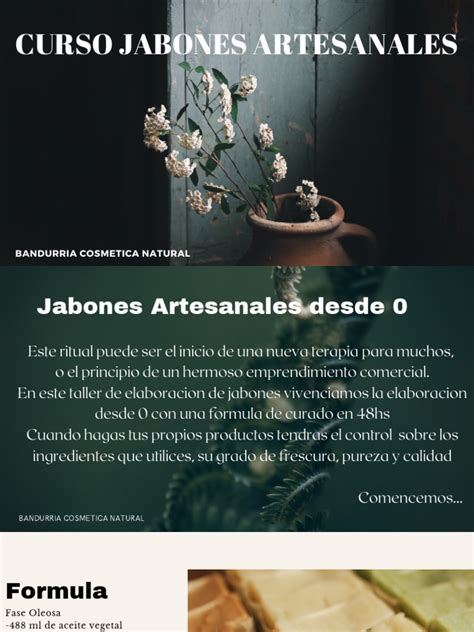 CURSO JABONES ARTESANALES

BANDURRIA COSMETICA NATURAL

Jabones Artesanales desde 0

Este ritual puede ser el inicio de una nueva terapia para muchos, o el principio de un hermoso emprendimiento comercial.
En este taller de elaboracion de jabones vivenciamos la elaboracion desde 0 con una formula de curado en 48hs
Cuando hagas tus propios productos tendras el control sobre los ingredientes que utilices, su grado de frescura, pureza y calidad

Comencemos...

BANDURRIA COSMETICA NATURAL

Formula

Fase Oleosa
-488 ml de aceite vegetal